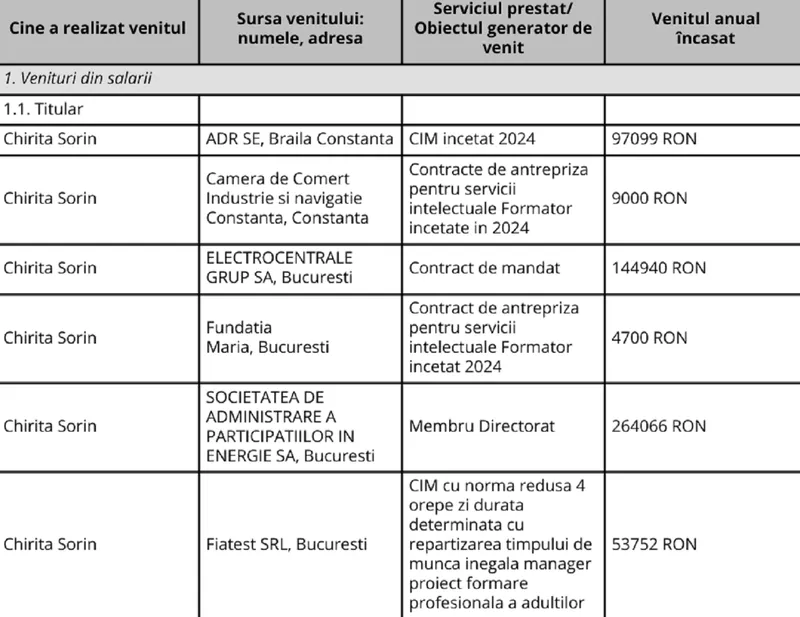 | Cine a realizat venitul | Sursa venitului: numele, adresa | Serviciul prestat/ Obiectul generator de venit | Venitul anual încasat |
|---|---|---|---|
| 1. Venituri din salarii | | | |
| 1.1. Titular | | | |
| Chirita Sorin | ADR SE, Braila Constanta | CIM incetat 2024 | 97099 RON |
| Chirita Sorin | Camera de Comert Industrie si navigatie Constanta, Constanta | Contracte de antrepriza pentru servicii intelectuale Formator incetate in 2024 | 9000 RON |
| Chirita Sorin | ELECTROCENTRALE GRUP SA, Bucuresti | Contract de mandat | 144940 RON |
| Chirita Sorin | Fundatia Maria, Bucuresti | Contract de antrepriza pentru servicii intelectuale Formator incetat 2024 | 4700 RON |
| Chirita Sorin | SOCIETATEA DE ADMINISTRARE A PARTICIPATIILOR IN ENERGIE SA, Bucuresti | Membru Directorat | 264066 RON |
| Chirita Sorin | Fiatest SRL, Bucuresti | CIM cu norma redusa 4 orepe zi durata determinata cu repartizarea timpului de munca inegala manager proiect formare profesionala a adultilor | 53752 RON |